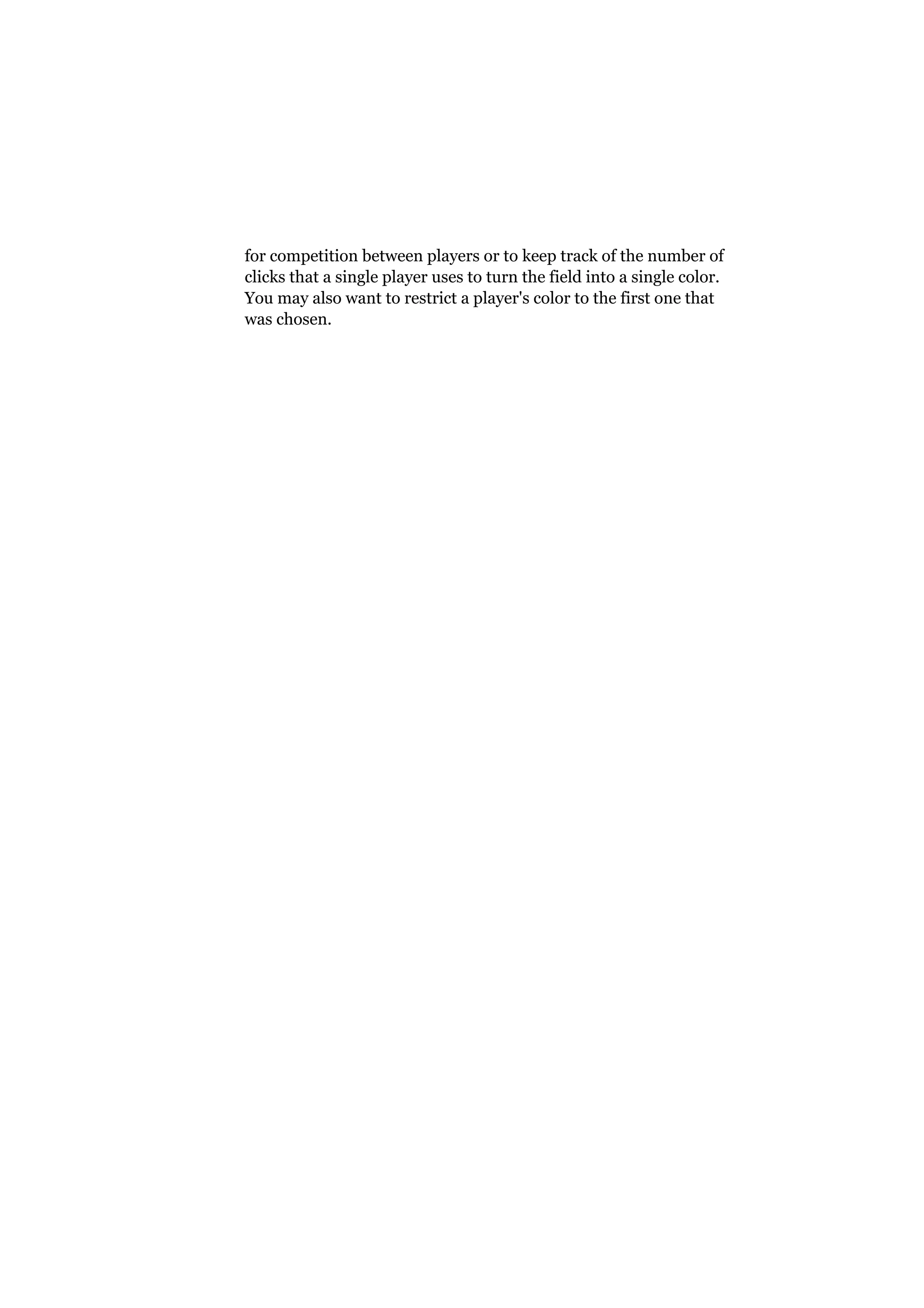 for competition between players or to keep track of the number of clicks that a single player uses to turn the field into a single color. You may also want to restrict a player's color to the first one that was chosen.